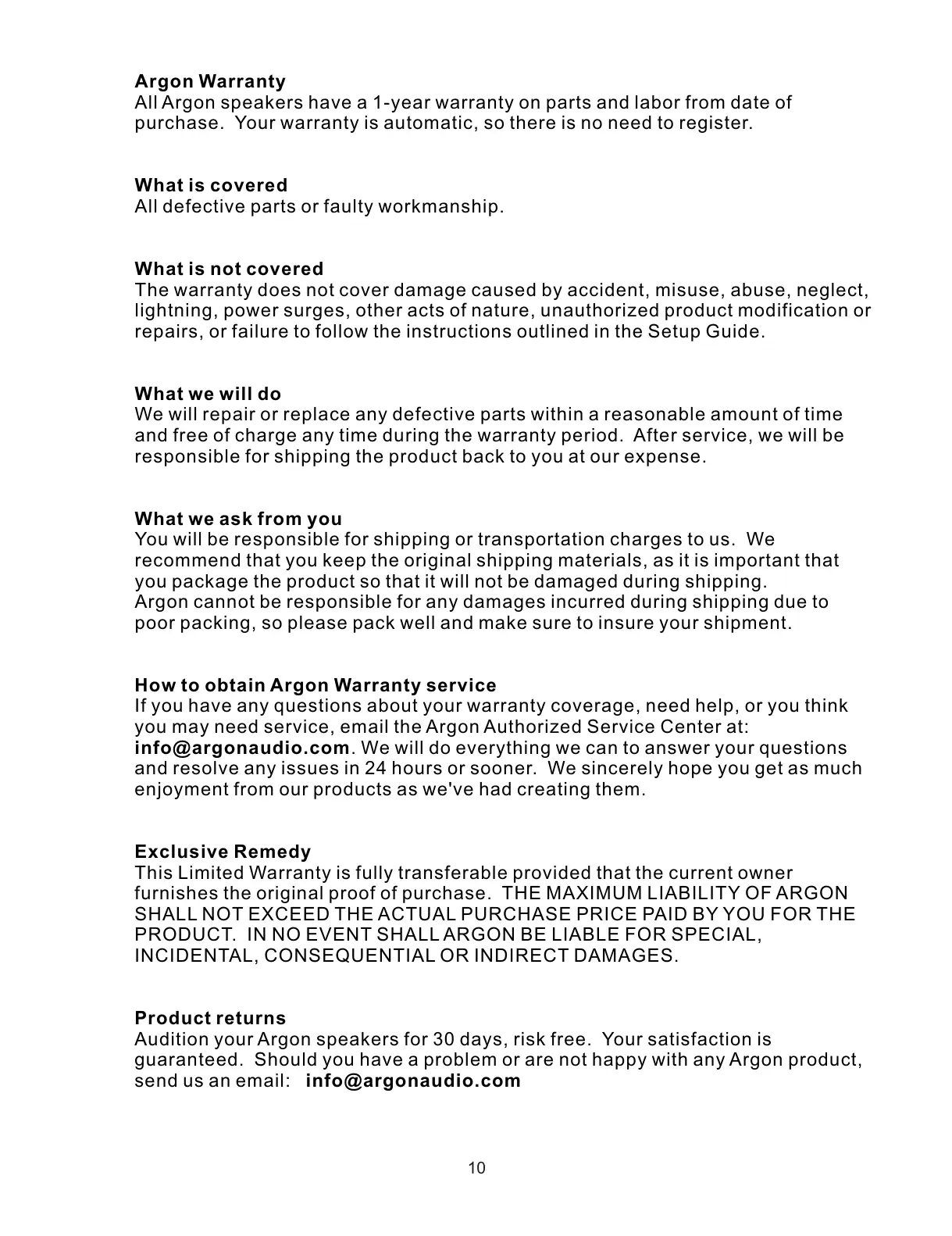 Argon Warranty
All Argon speakers have a 1-year warranty on parts and labor from date of purchase. Your warranty is automatic, so there is no need to register.

What is covered
All defective parts or faulty workmanship.

What is not covered
The warranty does not cover damage caused by accident, misuse, abuse, neglect, lightning, power surges, other acts of nature, unauthorized product modification or repairs, or failure to follow the instructions outlined in the Setup Guide.

What we will do
We will repair or replace any defective parts within a reasonable amount of time and free of charge any time during the warranty period. After service, we will be responsible for shipping the product back to you at our expense.

What we ask from you
You will be responsible for shipping or transportation charges to us. We recommend that you keep the original shipping materials, as it is important that you package the product so that it will not be damaged during shipping.
Argon cannot be responsible for any damages incurred during shipping due to poor packing, so please pack well and make sure to insure your shipment.

How to obtain Argon Warranty service
If you have any questions about your warranty coverage, need help, or you think you may need service, email the Argon Authorized Service Center at: info@argonaudio.com. We will do everything we can to answer your questions and resolve any issues in 24 hours or sooner. We sincerely hope you get as much enjoyment from our products as we've had creating them.

Exclusive Remedy
This Limited Warranty is fully transferable provided that the current owner furnishes the original proof of purchase. THE MAXIMUM LIABILITY OF ARGON SHALL NOT EXCEED THE ACTUAL PURCHASE PRICE PAID BY YOU FOR THE PRODUCT. IN NO EVENT SHALL ARGON BE LIABLE FOR SPECIAL, INCIDENTAL, CONSEQUENTIAL OR INDIRECT DAMAGES.

Product returns
Audition your Argon speakers for 30 days, risk free. Your satisfaction is guaranteed. Should you have a problem or are not happy with any Argon product, send us an email: info@argonaudio.com

10